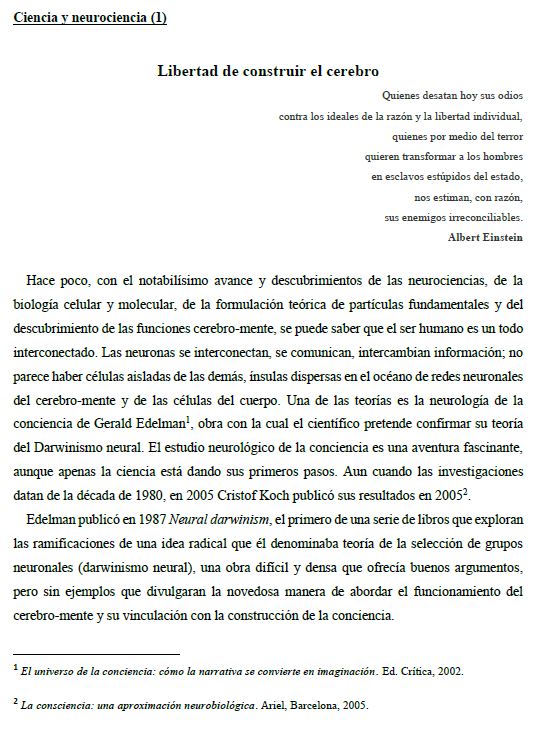 Ciencia y neurociencia (1)

Libertad de construir el cerebro

Quienes desatan hoy sus odios
contra los ideales de la razón y la libertad individual,
quienes por medio del terror
quieren transformar a los hombres
en esclavos estúpidos del estado,
nos estiman, con razón,
sus enemigos irreconciliables.
Albert Einstein

Hace poco, con el notabilísimo avance y descubrimientos de las neurociencias, de la biología celular y molecular, de la formulación teórica de partículas fundamentales y del descubrimiento de las funciones cerebro-mente, se puede saber que el ser humano es un todo interconectado. Las neuronas se interconectan, se comunican, intercambian información; no parece haber células aisladas de las demás, ínsulas dispersas en el océano de redes neuronales del cerebro-mente y de las células del cuerpo. Una de las teorías es la neurología de la conciencia de Gerald Edelman$^1$, obra con la cual el científico pretende confirmar su teoría del Darwinismo neural. El estudio neurológico de la conciencia es una aventura fascinante, aunque apenas la ciencia está dando sus primeros pasos. Aun cuando las investigaciones datan de la década de 1980, en 2005 Cristof Koch publicó sus resultados en 2005$^2$.

Edelman publicó en 1987 Neural darwinism, el primero de una serie de libros que exploran las ramificaciones de una idea radical que él denominaba teoría de la selección de grupos neuronales (darwinismo neural), una obra difícil y densa que ofrecía buenos argumentos, pero sin ejemplos que divulgaran la novedosa manera de abordar el funcionamiento del cerebro-mente y su vinculación con la construcción de la conciencia.

$^1$ El universo de la conciencia: cómo la narrativa se convierte en imaginación. Ed. Crítica, 2002.

$^2$ La consciencia: una aproximación neurobiológica. Ariel, Barcelona, 2005.